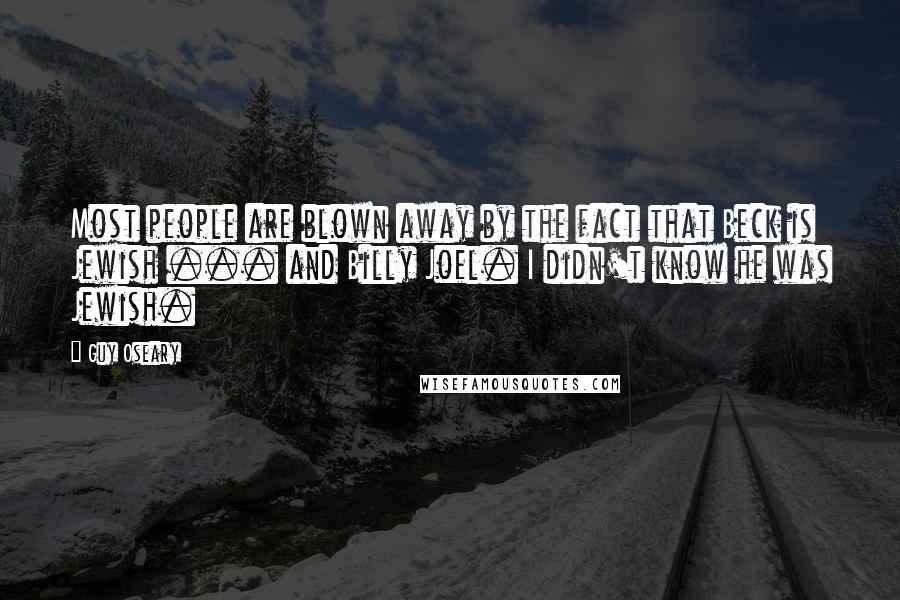 Most people are blown away by the fact that Beck is Jewish ... and Billy Joel. I didn't know he was Jewish.

- Guy Oseary

WISEFAMOUSQUOTES.COM